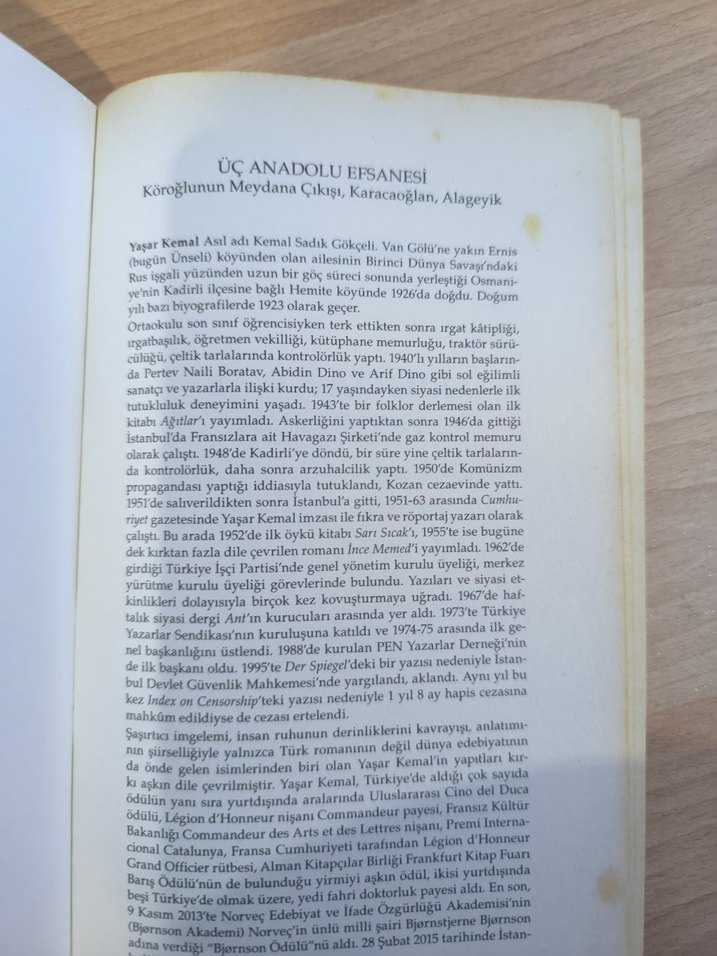 ÜÇ ANADOLU EFSANESİ
Köroğlunun Meydana Çıkışı, Karacaoğlan, Alageyik

Yaşar Kemal Asıl adı Kemal Sadık Gökçeli. Van Gölü'ne yakın Ernis (bugün Ünseli) köyünden olan ailesinin Birinci Dünya Savaşı'ndaki Rus işgali yüzünden uzun bir göç süreci sonunda yerleştiği Osmaniye'nin Kadirli ilçesine bağlı Hemite köyünde 1926'da doğdu. Doğum yılı bazı biyografilerde 1923 olarak geçer.
Ortaokulu son sınıf öğrencisiyken terk ettikten sonra ırgat kâtipliği, ırgatbaşılık, öğretmen vekilliği, kütüphane memurluğu, traktör sürücülüğü, çeltik tarlalarında kontrolörlük yaptı. 1940'lı yılların başlarında Pertev Naili Boratav, Abidin Dino ve Arif Dino gibi sol eğilimli sanatçı ve yazarlarla ilişki kurdu; 17 yaşındayken siyasi nedenlerle ilk tutukluluk deneyimini yaşadı. 1943'te bir folklor derlemesi olan ilk kitabı Ağıtlar'ı yayımladı. Askerliğini yaptıktan sonra 1946'da gittiği İstanbul'da Fransızlara ait Havagazı Şirketi'nde gaz kontrol memuru olarak çalıştı. 1948'de Kadirli'ye döndü, bir süre yine çeltik tarlalarında kontrolörlük, daha sonra arzuhalcilik yaptı. 1950'de Komünizm propagandası yaptığı iddiasıyla tutuklandı, Kozan cezaevinde yattı. 1951'de salıverildikten sonra İstanbul'a gitti, 1951-63 arasında Cumhuriyet gazetesinde Yaşar Kemal imzası ile fıkra ve röportaj yazarı olarak çalıştı. Bu arada 1952'de ilk öykü kitabı Sarı Sıcak'ı, 1955'te ise bugüne dek kırktan fazla dile çevrilen romanı İnce Memed'i yayımladı. 1962'de girdiği Türkiye İşçi Partisi'nde genel yönetim kurulu üyeliği, merkez yürütme kurulu üyeliği görevlerinde bulundu. Yazıları ve siyasi etkinlikleri dolayısıyla birçok kez kovuşturmaya uğradı. 1967'de haftalık siyasi dergi Ant'ın kurucuları arasında yer aldı. 1973'te Türkiye Yazarlar Sendikası'nın kuruluşuna katıldı ve 1974-75 arasında ilk genel başkanlığını üstlendi. 1988'de kurulan PEN Yazarlar Derneği'nin de ilk başkanı oldu. 1995'te Der Spiegel'deki bir yazısı nedeniyle İstanbul Devlet Güvenlik Mahkemesi'nde yargılandı, aklandı. Aynı yıl bu kez Index on Censorship'teki yazısı nedeniyle 1 yıl 8 ay hapis cezasına mahkûm edildiyse de cezası ertelendi.
Şaşırtıcı imgelemi, insan ruhunun derinliklerini kavrayışı, anlatımının şiirselliğiyle yalnızca Türk romanının değil dünya edebiyatının da önde gelen isimlerinden biri olan Yaşar Kemal'in yapıtları kırkı aşkın dile çevrilmiştir. Yaşar Kemal, Türkiye'de aldığı çok sayıda ödülün yanı sıra yurtdışında aralarında Uluslararası Cino del Duca ödülü, Légion d'Honneur nişanı Commandeur payesi, Fransız Kültür Bakanlığı Commandeur des Arts et des Lettres nişanı, Premi Internacional Catalunya, Fransa Cumhuriyeti tarafından Légion d'Honneur Grand Officier rütbesi, Alman Kitapçılar Birliği Frankfurt Kitap Fuarı Barış Ödülü'nün de bulunduğu yirmiyi aşkın ödül, ikisi yurtdışında beşi Türkiye'de olmak üzere, yedi fahri doktorluk payesi aldı. En son, 9 Kasım 2013'te Norveç Edebiyat ve İfade Özgürlüğü Akademisi'nin (Bjørnson Akademi) Norveç'in ünlü milli şairi Bjørnstjerne Bjørnson adına verdiği "Bjørnson Ödülü"nü aldı. 28 Şubat 2015 tarihinde İstan-